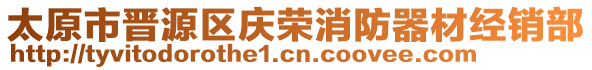 太原市晋源区庆荣消防器材经销部
http://tyvitodorothe1.cn.coovee.com